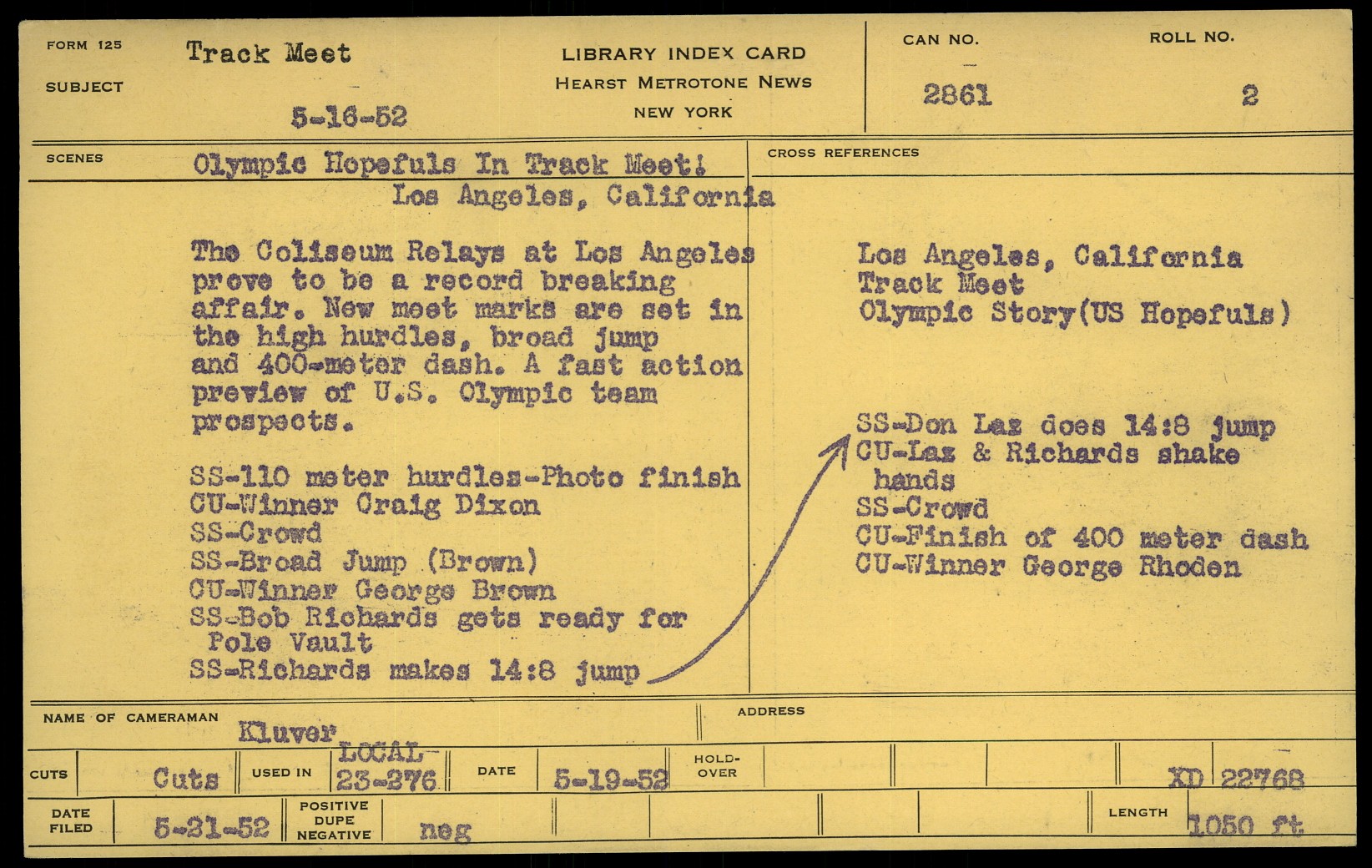 FORM 125
SUBJECT
Track Meet
5-16-52

LIBRARY INDEX CARD
HEARST METROTONE NEWS
NEW YORK

CAN NO.
2861

ROLL NO.
2

SCENES
Olympic Hopefuls In Track Meet!
Los Angeles, California

The Coliseum Relays at Los Angeles prove to be a record breaking affair. New meet marks are set in the high hurdles, broad jump and 400-meter dash. A fast action preview of U.S. Olympic team prospects.

SS-110 meter hurdles-Photo finish
CU-Winner Craig Dixon
SS-Crowd
SS-Broad Jump (Brown)
CU-Winner George Brown
SS-Bob Richards gets ready for Pole Vault
SS-Richards makes 14:8 jump

CROSS REFERENCES
Los Angeles, California
Track Meet
Olympic Story(US Hopefuls)

SS-Don Laz does 14:8 jump
CU-Laz & Richards shake hands
SS-Crowd
CU-Finish of 400 meter dash
CU-Winner George Rhoden

NAME OF CAMERAMAN
Kluver

ADDRESS

CUTS
Cuts
USED IN
LOCAL 23-276
DATE
5-19-52
HOLD-OVER
XD 22768

DATE FILED
5-21-52
POSITIVE DUPE NEGATIVE
neg
LENGTH
1050 ft